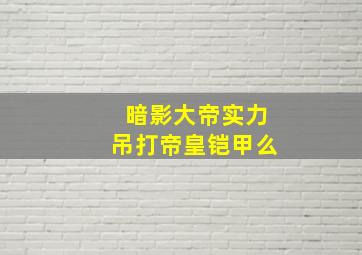 暗影大帝实力
吊打帝皇铠甲么